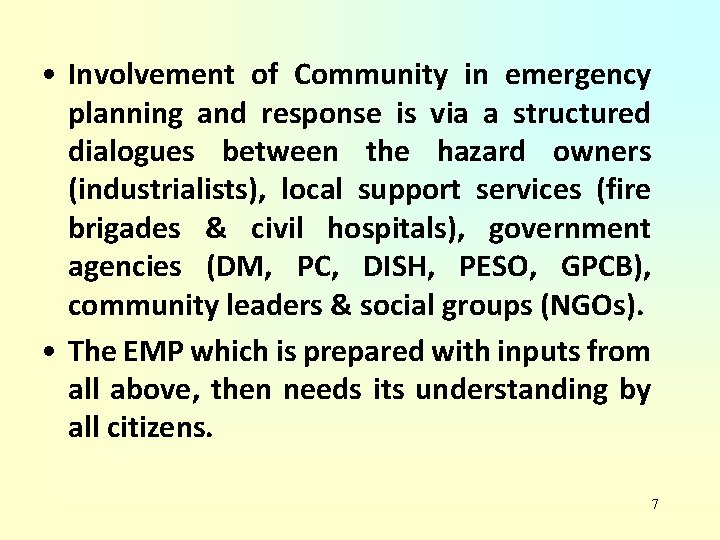 • Involvement of Community in emergency planning and response is via a structured dialogues between the hazard owners (industrialists), local support services (fire brigades & civil hospitals), government agencies (DM, PC, DISH, PESO, GPCB), community leaders & social groups (NGOs).

• The EMP which is prepared with inputs from all above, then needs its understanding by all citizens.

7